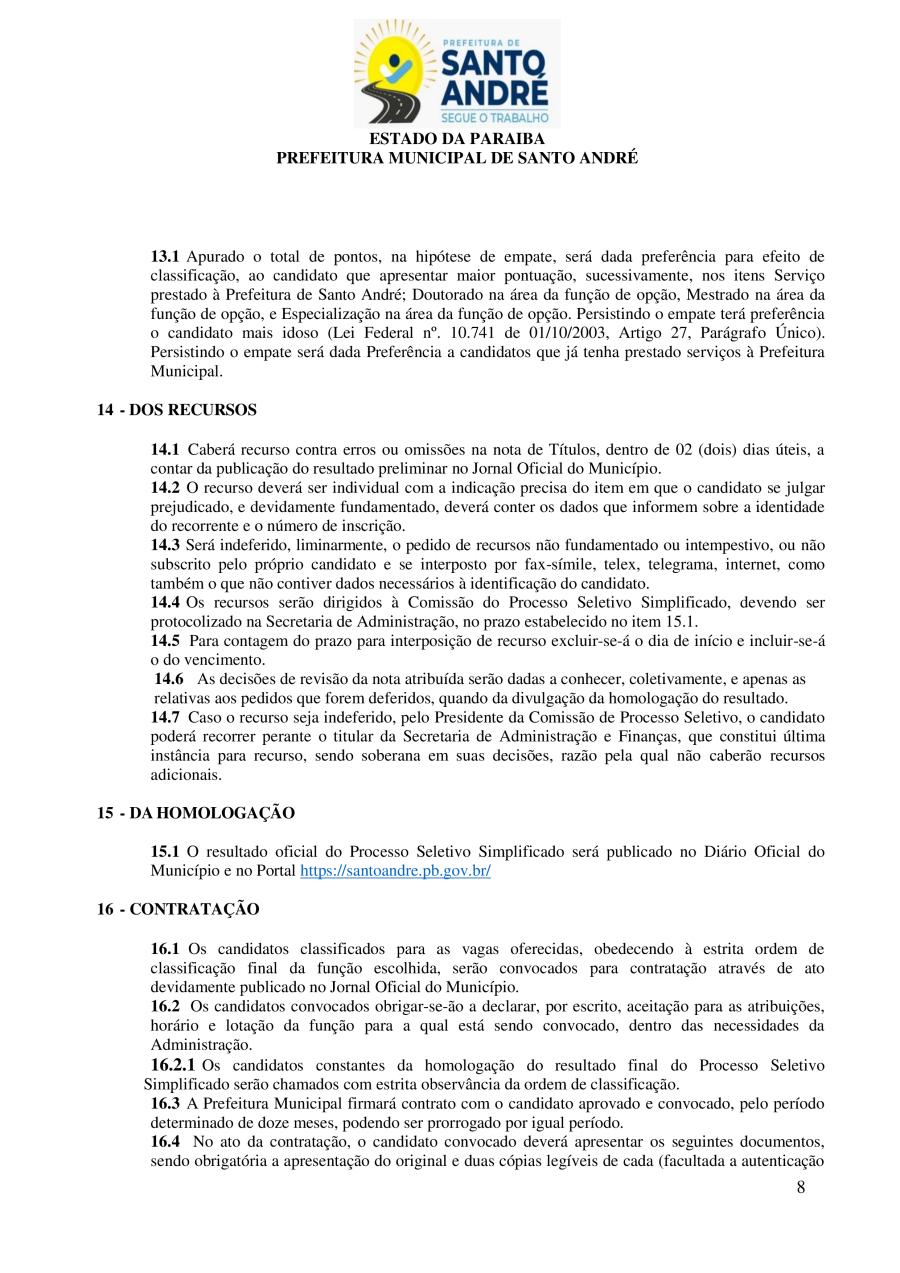 PREFEITURA DE
SANTO ANDRÉ
SEGUE O TRABALHO

ESTADO DA PARAIBA
PREFEITURA MUNICIPAL DE SANTO ANDRÉ

13.1 Apurado o total de pontos, na hipótese de empate, será dada preferência para efeito de classificação, ao candidato que apresentar maior pontuação, sucessivamente, nos itens Serviço prestado à Prefeitura de Santo André; Doutorado na área da função de opção, Mestrado na área da função de opção, e Especialização na área da função de opção. Persistindo o empate terá preferência o candidato mais idoso (Lei Federal nº. 10.741 de 01/10/2003, Artigo 27, Parágrafo Único). Persistindo o empate será dada Preferência a candidatos que já tenha prestado serviços à Prefeitura Municipal.

14 - DOS RECURSOS

14.1 Caberá recurso contra erros ou omissões na nota de Títulos, dentro de 02 (dois) dias úteis, a contar da publicação do resultado preliminar no Jornal Oficial do Município.
14.2 O recurso deverá ser individual com a indicação precisa do item em que o candidato se julgar prejudicado, e devidamente fundamentado, deverá conter os dados que informem sobre a identidade do recorrente e o número de inscrição.
14.3 Será indeferido, liminarmente, o pedido de recursos não fundamentado ou intempestivo, ou não subscrito pelo próprio candidato e se interposto por fax-símile, telex, telegrama, internet, como também o que não contiver dados necessários à identificação do candidato.
14.4 Os recursos serão dirigidos à Comissão do Processo Seletivo Simplificado, devendo ser protocolizado na Secretaria de Administração, no prazo estabelecido no item 15.1.
14.5 Para contagem do prazo para interposição de recurso excluir-se-á o dia de início e incluir-se-á o do vencimento.
14.6 As decisões de revisão da nota atribuída serão dadas a conhecer, coletivamente, e apenas as relativas aos pedidos que forem deferidos, quando da divulgação da homologação do resultado.
14.7 Caso o recurso seja indeferido, pelo Presidente da Comissão de Processo Seletivo, o candidato poderá recorrer perante o titular da Secretaria de Administração e Finanças, que constitui última instância para recurso, sendo soberana em suas decisões, razão pela qual não caberão recursos adicionais.

15 - DA HOMOLOGAÇÃO

15.1 O resultado oficial do Processo Seletivo Simplificado será publicado no Diário Oficial do Município e no Portal https://santoandre.pb.gov.br/

16 - CONTRATAÇÃO

16.1 Os candidatos classificados para as vagas oferecidas, obedecendo à estrita ordem de classificação final da função escolhida, serão convocados para contratação através de ato devidamente publicado no Jornal Oficial do Município.
16.2 Os candidatos convocados obrigar-se-ão a declarar, por escrito, aceitação para as atribuições, horário e lotação da função para a qual está sendo convocado, dentro das necessidades da Administração.
16.2.1 Os candidatos constantes da homologação do resultado final do Processo Seletivo Simplificado serão chamados com estrita observância da ordem de classificação.
16.3 A Prefeitura Municipal firmará contrato com o candidato aprovado e convocado, pelo período determinado de doze meses, podendo ser prorrogado por igual período.
16.4 No ato da contratação, o candidato convocado deverá apresentar os seguintes documentos, sendo obrigatória a apresentação do original e duas cópias legíveis de cada (facultada a autenticação

8